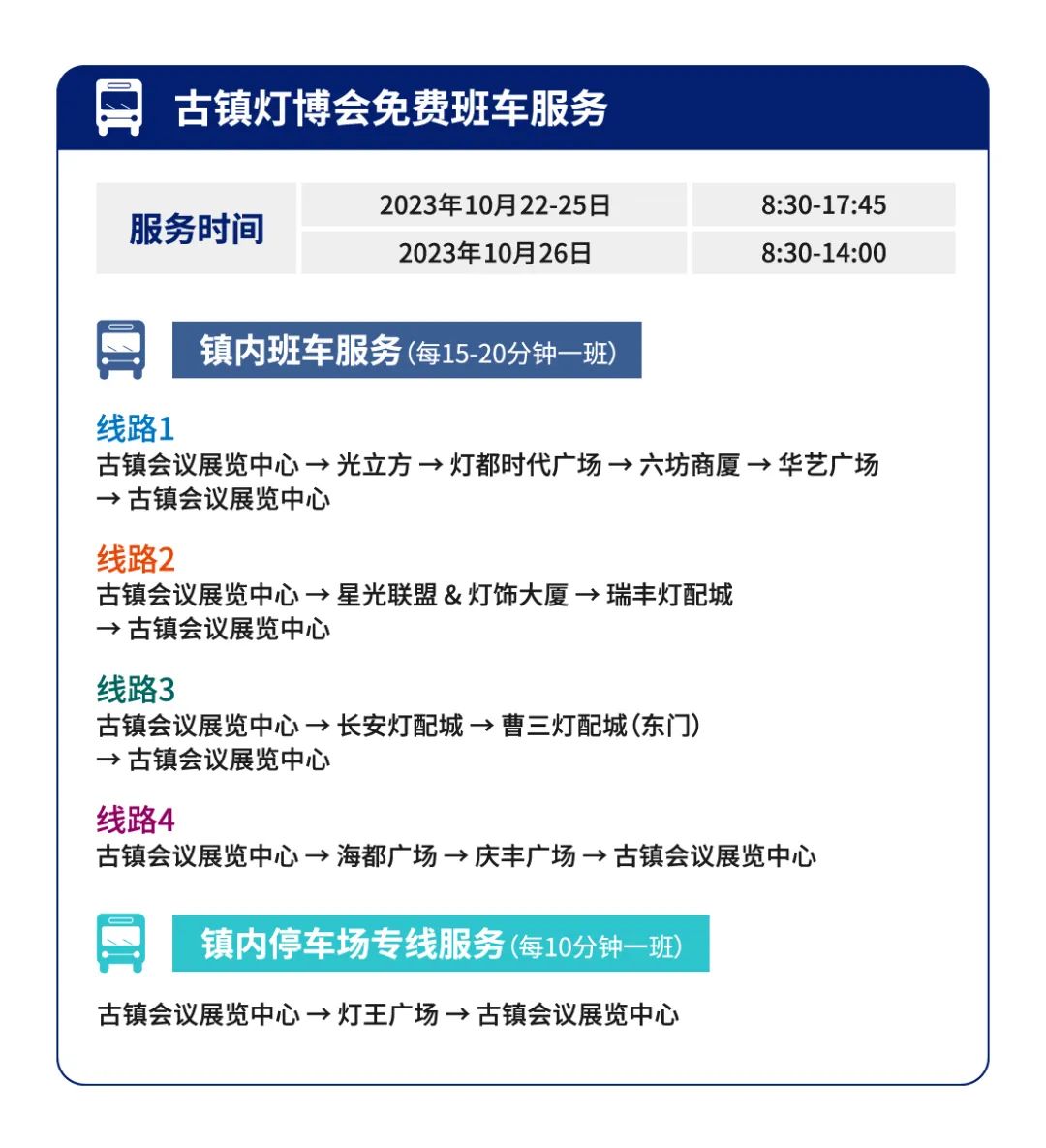 古镇灯博会免费班车服务

| 服务时间 | 2023年10月22-25日 | 8:30-17:45 |
|---|---|---|
| | 2023年10月26日 | 8:30-14:00 |

镇内班车服务(每15-20分钟一班)

线路1
古镇会议展览中心 → 光立方 → 灯都时代广场 → 六坊商厦 → 华艺广场 → 古镇会议展览中心

线路2
古镇会议展览中心 → 星光联盟 & 灯饰大厦 → 瑞丰灯配城 → 古镇会议展览中心

线路3
古镇会议展览中心 → 长安灯配城 → 曹三灯配城(东门) → 古镇会议展览中心

线路4
古镇会议展览中心 → 海都广场 → 庆丰广场 → 古镇会议展览中心

镇内停车场专线服务(每10分钟一班)

古镇会议展览中心 → 灯王广场 → 古镇会议展览中心